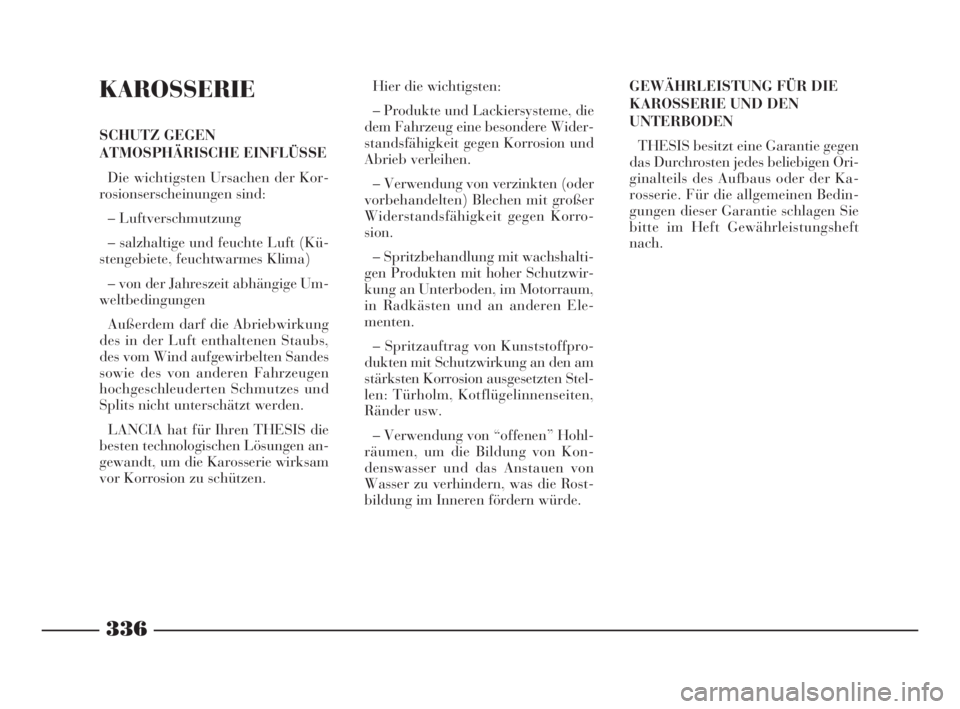 KAROSSERIE

SCHUTZ GEGEN ATMOSPHÄRISCHE EINFLÜSSE

Die wichtigsten Ursachen der Korrosionserscheinungen sind:

– Luftverschmutzung

– salzhaltige und feuchte Luft (Küstengebiete, feuchtwarmes Klima)

– von der Jahreszeit abhängige Umweltbedingungen

Außerdem darf die Abriebwirkung des in der Luft enthaltenen Staubs, des vom Wind aufgewirbelten Sandes sowie des von anderen Fahrzeugen hochgeschleuderten Schmutzes und Splits nicht unterschätzt werden.

LANCIA hat für Ihren THESIS die besten technologischen Lösungen angewandt, um die Karosserie wirksam vor Korrosion zu schützen.

Hier die wichtigsten:

– Produkte und Lackiersysteme, die dem Fahrzeug eine besondere Widerstandsfähigkeit gegen Korrosion und Abrieb verleihen.

– Verwendung von verzinkten (oder vorbehandelten) Blechen mit großer Widerstandsfähigkeit gegen Korrosion.

– Spritzbehandlung mit wachshaltigen Produkten mit hoher Schutzwirkung an Unterboden, im Motorraum, in Radkästen und an anderen Elementen.

– Spritzauftrag von Kunststoffprodukten mit Schutzwirkung an den am stärksten Korrosion ausgesetzten Stellen: Türholm, Kotflügelinnenseiten, Ränder usw.

– Verwendung von “offenen” Hohlräumen, um die Bildung von Kondenswasser und das Anstauen von Wasser zu verhindern, was die Rostbildung im Inneren fördern würde.

GEWÄHRLEISTUNG FÜR DIE KAROSSERIE UND DEN UNTERBODEN

THESIS besitzt eine Garantie gegen das Durchrosten jedes beliebigen Originalteils des Aufbaus oder der Karosserie. Für die allgemeinen Bedingungen dieser Garantie schlagen Sie bitte im Heft Gewährleistungsheft nach.

336

carmanualsonline.info